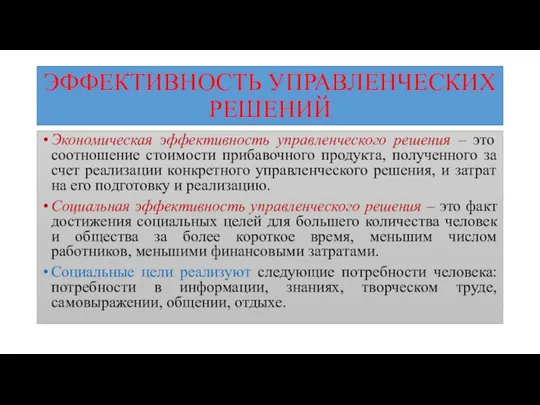 ЭФФЕКТИВНОСТЬ УПРАВЛЕНЧЕСКИХ РЕШЕНИЙ

• Экономическая эффективность управленческого решения – это соотношение стоимости прибавочного продукта, полученного за счет реализации конкретного управленческого решения, и затрат на его подготовку и реализацию.

• Социальная эффективность управленческого решения – это факт достижения социальных целей для большего количества человек и общества за более короткое время, меньшим числом работников, меньшими финансовыми затратами.

• Социальные цели реализуют следующие потребности человека: потребности в информации, знаниях, творческом труде, самовыражении, общении, отдыхе.